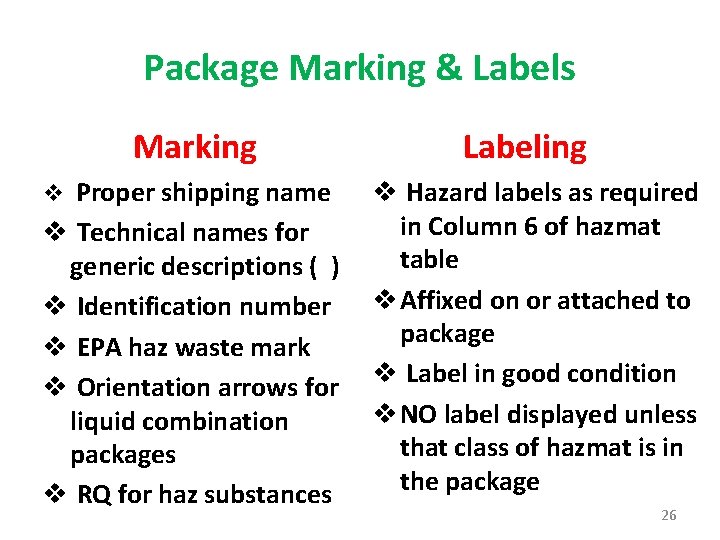 Package Marking & Labels

Marking

❖ Proper shipping name
❖ Technical names for generic descriptions ( )
❖ Identification number
❖ EPA haz waste mark
❖ Orientation arrows for liquid combination packages
❖ RQ for haz substances

Labeling

❖ Hazard labels as required in Column 6 of hazmat table
❖ Affixed on or attached to package
❖ Label in good condition
❖ NO label displayed unless that class of hazmat is in the package

26